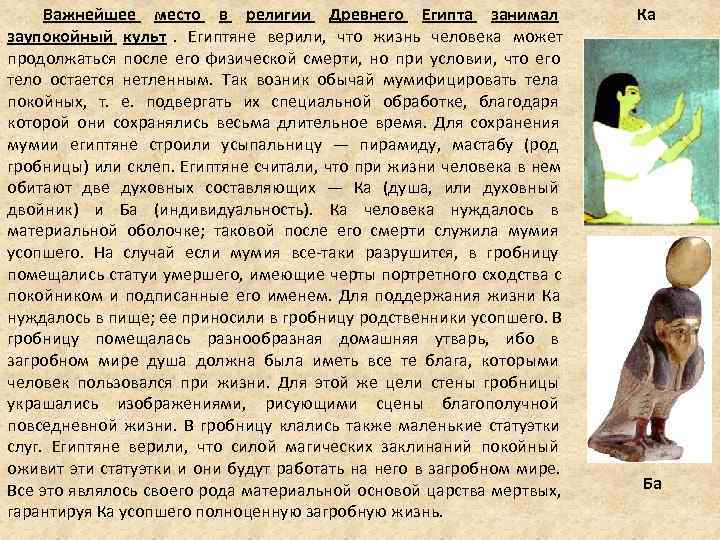 Важнейшее место в религии Древнего Египта занимал заупокойный культ . Египтяне верили, что жизнь человека может продолжаться после его физической смерти, но при условии, что его тело остается нетленным. Так возник обычай мумифицировать тела покойных, т. е. подвергать их специальной обработке, благодаря которой они сохранялись весьма длительное время. Для сохранения мумии египтяне строили усыпальницу — пирамиду, мастабу (род гробницы) или склеп. Египтяне считали, что при жизни человека в нем обитают две духовных составляющих — Ка (душа, или духовный двойник) и Ба (индивидуальность). Ка человека нуждалось в материальной оболочке; таковой после его смерти служила мумия усопшего. На случай если мумия все-таки разрушится, в гробницу помещались статуи умершего, имеющие черты портретного сходства с покойником и подписанные его именем. Для поддержания жизни Ка нуждалось в пище; ее приносили в гробницу родственники усопшего. В гробницу помещалась разнообразная домашняя утварь, ибо в загробном мире душа должна была иметь все те блага, которыми человек пользовался при жизни. Для этой же цели стены гробницы украшались изображениями, рисующими сцены благополучной повседневной жизни. В гробницу клались также маленькие статуэтки слуг. Египтяне верили, что силой магических заклинаний покойный оживит эти статуэтки и они будут работать на него в загробном мире. Все это являлось своего рода материальной основой царства мертвых, гарантируя Ка усопшего полноценную загробную жизнь.

Ка

Ба